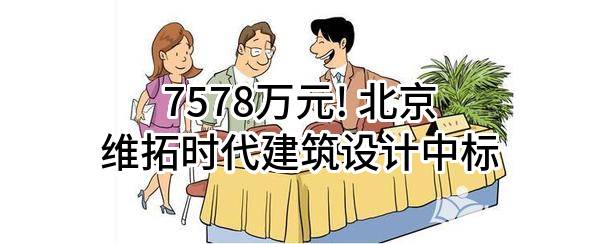 7578万元! 北京
维拓时代建筑设计中标